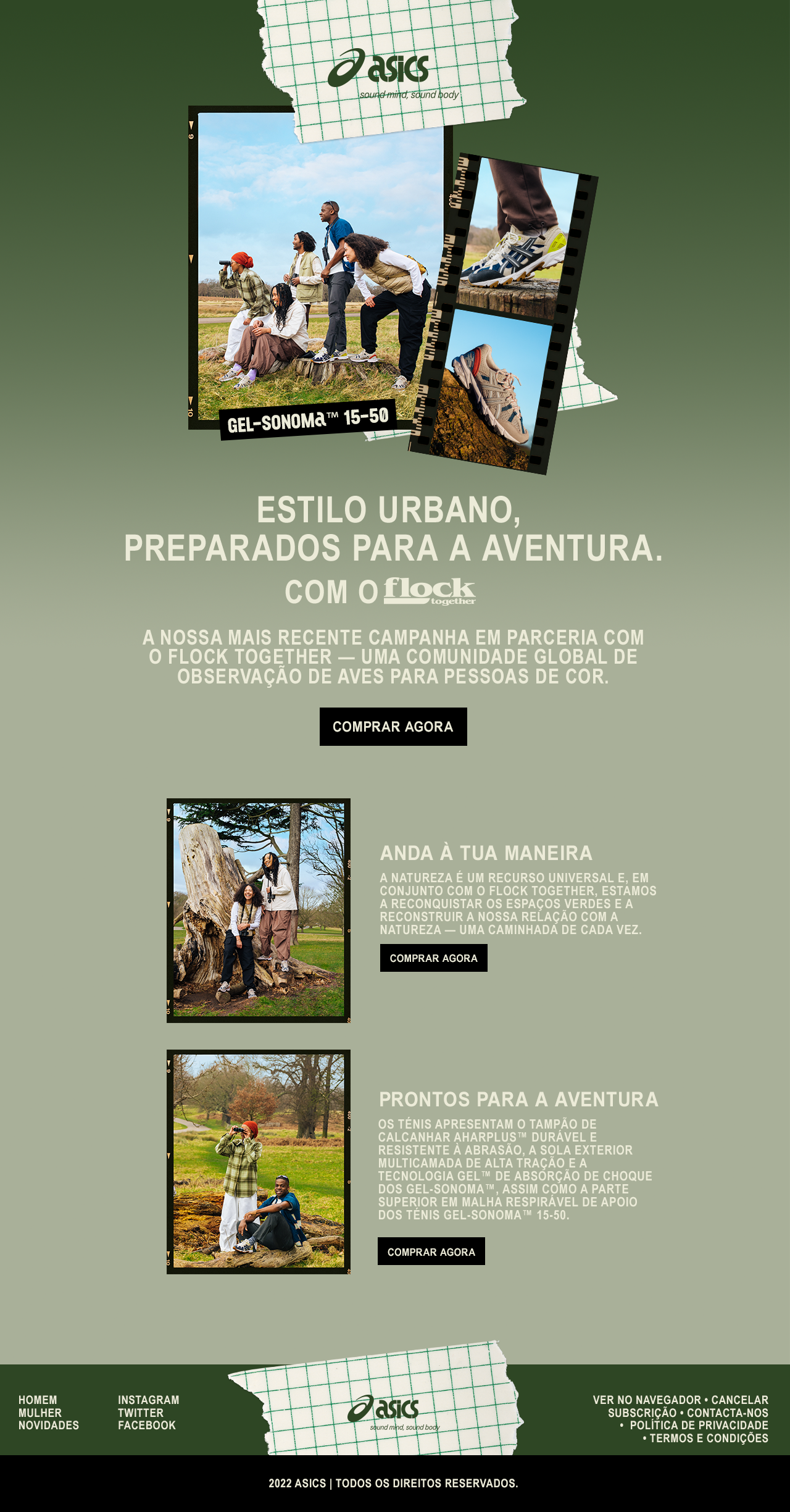 asics
sound mind, sound body

GEL-SONOMA™ 15-50

ESTILO URBANO,
PREPARADOS PARA A AVENTURA.
COM O flock together

A NOSSA MAIS RECENTE CAMPANHA EM PARCERIA COM O FLOCK TOGETHER — UMA COMUNIDADE GLOBAL DE OBSERVAÇÃO DE AVES PARA PESSOAS DE COR.

COMPRAR AGORA

ANDA À TUA MANEIRA

A NATUREZA É UM RECURSO UNIVERSAL E, EM CONJUNTO COM O FLOCK TOGETHER, ESTAMOS A RECONQUISTAR OS ESPAÇOS VERDES E A RECONSTRUIR A NOSSA RELAÇÃO COM A NATUREZA — UMA CAMINHADA DE CADA VEZ.

COMPRAR AGORA

PRONTOS PARA A AVENTURA

OS TÉNIS APRESENTAM O TAMPÃO DE CALCANHAR AHARPLUS™ DURÁVEL E RESISTENTE À ABRASÃO, A SOLA EXTERIOR MULTICAMADA DE ALTA TRAÇÃO E A TECNOLOGIA GEL™ DE ABSORÇÃO DE CHOQUE DOS GEL-SONOMA™, ASSIM COMO A PARTE SUPERIOR EM MALHA RESPIRÁVEL DE APOIO DOS TÉNIS GEL-SONOMA™ 15-50.

COMPRAR AGORA

HOMEM
MULHER
NOVIDADES

INSTAGRAM
TWITTER
FACEBOOK

asics
sound mind, sound body

VER NO NAVEGADOR • CANCELAR SUBSCRIÇÃO • CONTACTA-NOS • POLÍTICA DE PRIVACIDADE • TERMOS E CONDIÇÕES

2022 ASICS | TODOS OS DIREITOS RESERVADOS.